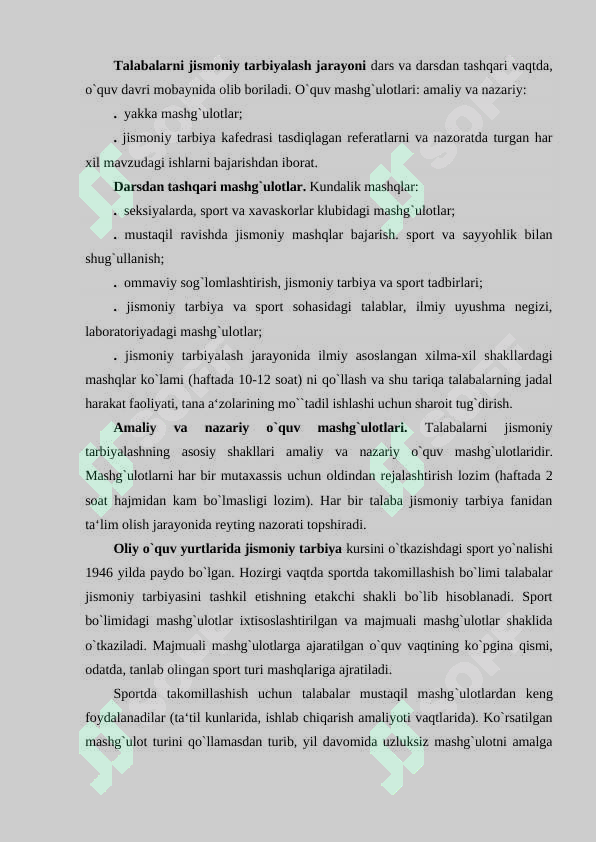 Talabalarni jismoniy tarbiyalash jarayoni dars va darsdan tashqari vaqtda, o`quv davri mobaynida olib boriladi. O`quv mashg`ulotlari: amaliy va nazariy:

. yakka mashg`ulotlar;

. jismoniy tarbiya kafedrasi tasdiqlagan referatlarni va nazoratda turgan har xil mavzudagi ishlarni bajarishdan iborat.

Darsdan tashqari mashg`ulotlar. Kundalik mashqlar:

. seksiyalarda, sport va xavaskorlar klubidagi mashg`ulotlar;

. mustaqil ravishda jismoniy mashqlar bajarish. sport va sayyohlik bilan shug`ullanish;

. ommaviy sog`lomlashtirish, jismoniy tarbiya va sport tadbirlari;

. jismoniy tarbiya va sport sohasidagi talablar, ilmiy uyushma negizi, laboratoriyadagi mashg`ulotlar;

. jismoniy tarbiyalash jarayonida ilmiy asoslangan xilma-xil shakllardagi mashqlar ko`lami (haftada 10-12 soat) ni qo`llash va shu tariqa talabalarning jadal harakat faoliyati, tana a'zolarining mo``tadil ishlashi uchun sharoit tug`dirish.

Amaliy va nazariy o`quv mashg`ulotlari. Talabalarni jismoniy tarbiyalashning asosiy shakllari amaliy va nazariy o`quv mashg`ulotlaridir. Mashg`ulotlarni har bir mutaxassis uchun oldindan rejalashtirish lozim (haftada 2 soat hajmidan kam bo`lmasligi lozim). Har bir talaba jismoniy tarbiya fanidan ta'lim olish jarayonida reyting nazorati topshiradi.

Oliy o`quv yurtlarida jismoniy tarbiya kursini o`tkazishdagi sport yo`nalishi 1946 yilda paydo bo`lgan. Hozirgi vaqtda sportda takomillashish bo`limi talabalar jismoniy tarbiyasini tashkil etishning etakchi shakli bo`lib hisoblanadi. Sport bo`limidagi mashg`ulotlar ixtisoslashtirilgan va majmuali mashg`ulotlar shaklida o`tkaziladi. Majmuali mashg`ulotlarga ajaratilgan o`quv vaqtining ko`pgina qismi, odatda, tanlab olingan sport turi mashqlariga ajratiladi.

Sportda takomillashish uchun talabalar mustaqil mashg`ulotlardan keng foydalanadilar (ta'til kunlarida, ishlab chiqarish amaliyoti vaqtlarida). Ko`rsatilgan mashg`ulot turini qo`llamasdan turib, yil davomida uzluksiz mashg`ulotni amalga